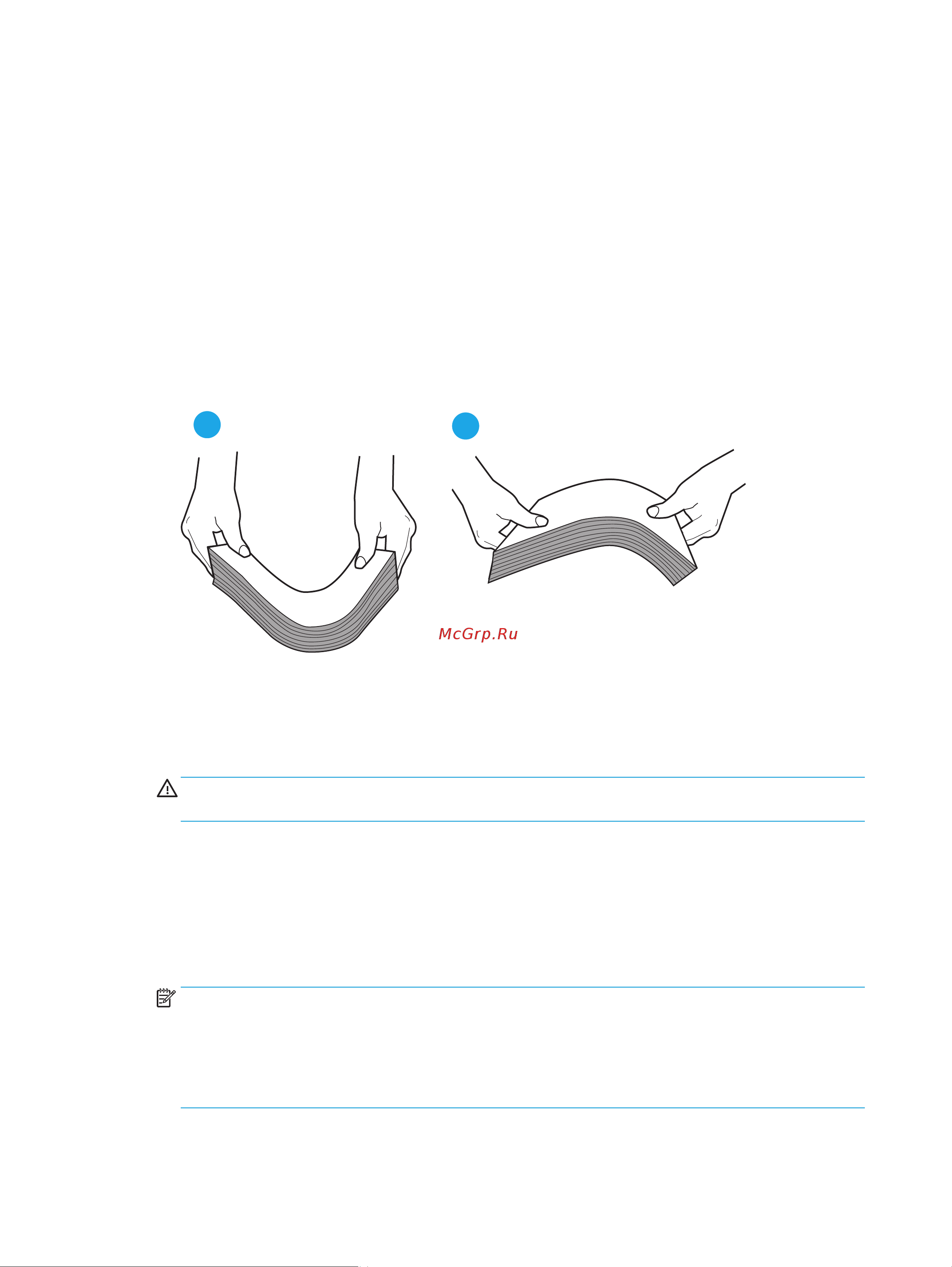 McGrp.Ru